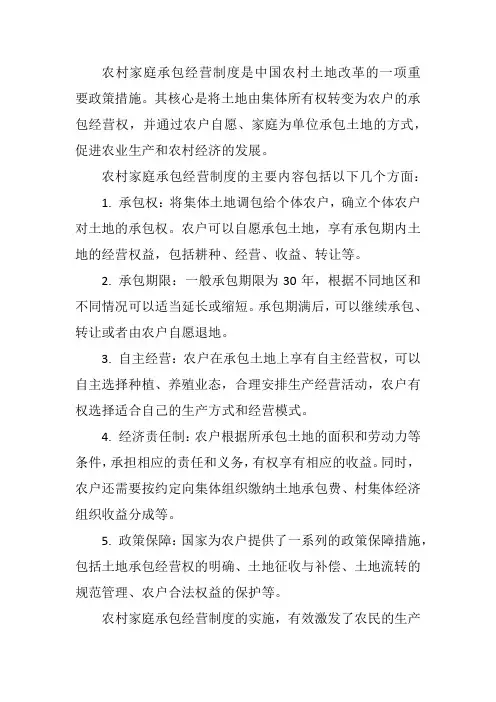 农村家庭承包经营制度是中国农村土地改革的一项重要政策措施。其核心是将土地由集体所有权转变为农户的承包经营权，并通过农户自愿、家庭为单位承包土地的方式，促进农业生产和农村经济的发展。

农村家庭承包经营制度的主要内容包括以下几个方面：

1. 承包权：将集体土地调包给个体农户，确立个体农户对土地的承包权。农户可以自愿承包土地，享有承包期内土地的经营权益，包括耕种、经营、收益、转让等。

2. 承包期限：一般承包期限为 30 年，根据不同地区和不同情况可以适当延长或缩短。承包期满后，可以继续承包、转让或者由农户自愿退地。

3. 自主经营：农户在承包土地上享有自主经营权，可以自主选择种植、养殖业态，合理安排生产经营活动，农户有权选择适合自己的生产方式和经营模式。

4. 经济责任制：农户根据所承包土地的面积和劳动力等条件，承担相应的责任和义务，有权享有相应的收益。同时，农户还需要按约定向集体组织缴纳土地承包费、村集体经济组织收益分成等。

5. 政策保障：国家为农户提供了一系列的政策保障措施，包括土地承包经营权的明确、土地征收与补偿、土地流转的规范管理、农户合法权益的保护等。

农村家庭承包经营制度的实施，有效激发了农民的生产